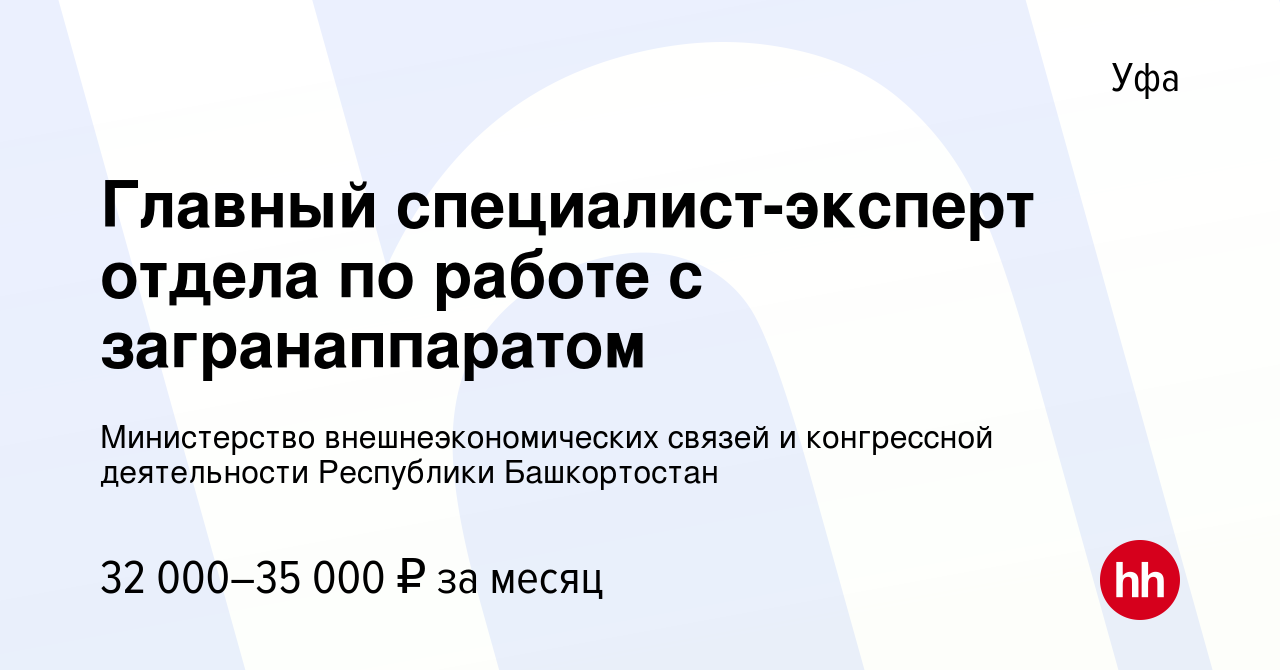 Уфа

Главный специалист-эксперт отдела по работе с загранаппаратом

Министерство внешнеэкономических связей и конгрессной деятельности Республики Башкортостан

32 000–35 000 ₽ за месяц

hh